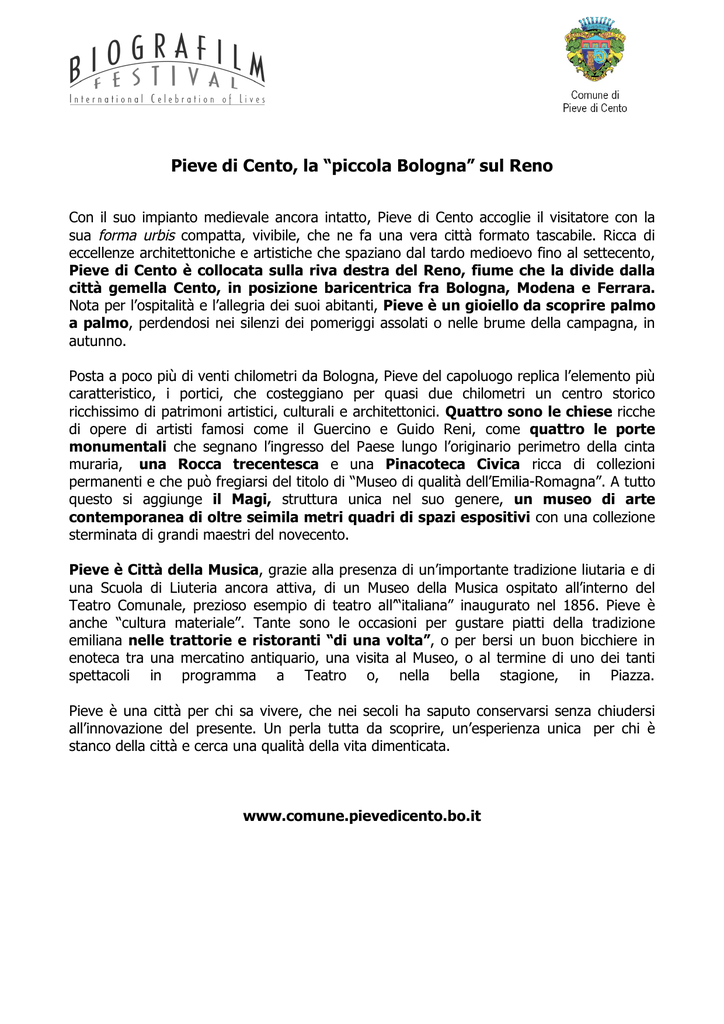 BIOGRAFILM FESTIVAL
International Celebration of Lives

Comune di Pieve di Cento

Pieve di Cento, la "piccola Bologna" sul Reno

Con il suo impianto medievale ancora intatto, Pieve di Cento accoglie il visitatore con la sua forma urbis compatta, vivibile, che ne fa una vera città formato tascabile. Ricca di eccellenze architettoniche e artistiche che spaziano dal tardo medioevo fino al settecento, Pieve di Cento è collocata sulla riva destra del Reno, fiume che la divide dalla città gemella Cento, in posizione baricentrica fra Bologna, Modena e Ferrara. Nota per l'ospitalità e l'allegria dei suoi abitanti, Pieve è un gioiello da scoprire palmo a palmo, perdendosi nei silenzi dei pomeriggi assolati o nelle brume della campagna, in autunno.

Posta a poco più di venti chilometri da Bologna, Pieve del capoluogo replica l'elemento più caratteristico, i portici, che costeggiano per quasi due chilometri un centro storico ricchissimo di patrimoni artistici, culturali e architettonici. Quattro sono le chiese ricche di opere di artisti famosi come il Guercino e Guido Reni, come quattro le porte monumentali che segnano l'ingresso del Paese lungo l'originario perimetro della cinta muraria, una Rocca trecentesca e una Pinacoteca Civica ricca di collezioni permanenti e che può fregiarsi del titolo di "Museo di qualità dell'Emilia-Romagna". A tutto questo si aggiunge il Magi, struttura unica nel suo genere, un museo di arte contemporanea di oltre seimila metri quadri di spazi espositivi con una collezione sterminata di grandi maestri del novecento.

Pieve è Città della Musica, grazie alla presenza di un'importante tradizione liutaria e di una Scuola di Liuteria ancora attiva, di un Museo della Musica ospitato all'interno del Teatro Comunale, prezioso esempio di teatro all'"italiana" inaugurato nel 1856. Pieve è anche "cultura materiale". Tante sono le occasioni per gustare piatti della tradizione emiliana nelle trattorie e ristoranti "di una volta", o per bersi un buon bicchiere in enoteca tra una mercatino antiquario, una visita al Museo, o al termine di uno dei tanti spettacoli in programma a Teatro o, nella bella stagione, in Piazza.

Pieve è una città per chi sa vivere, che nei secoli ha saputo conservarsi senza chiudersi all'innovazione del presente. Un perla tutta da scoprire, un'esperienza unica per chi è stanco della città e cerca una qualità della vita dimenticata.

www.comune.pievedicento.bo.it